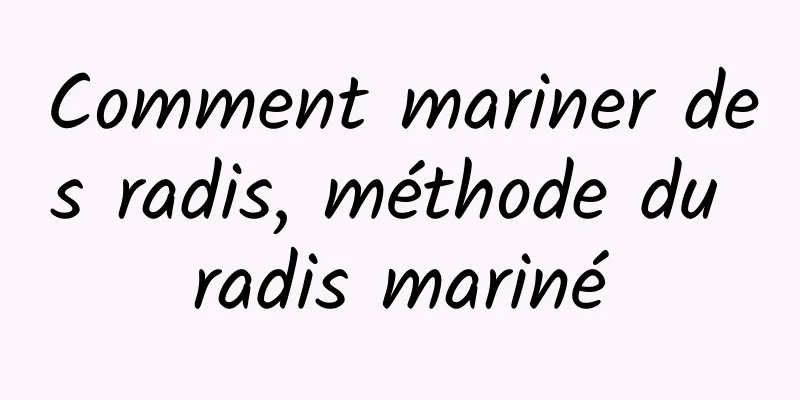 Comment mariner des radis, méthode du radis mariné